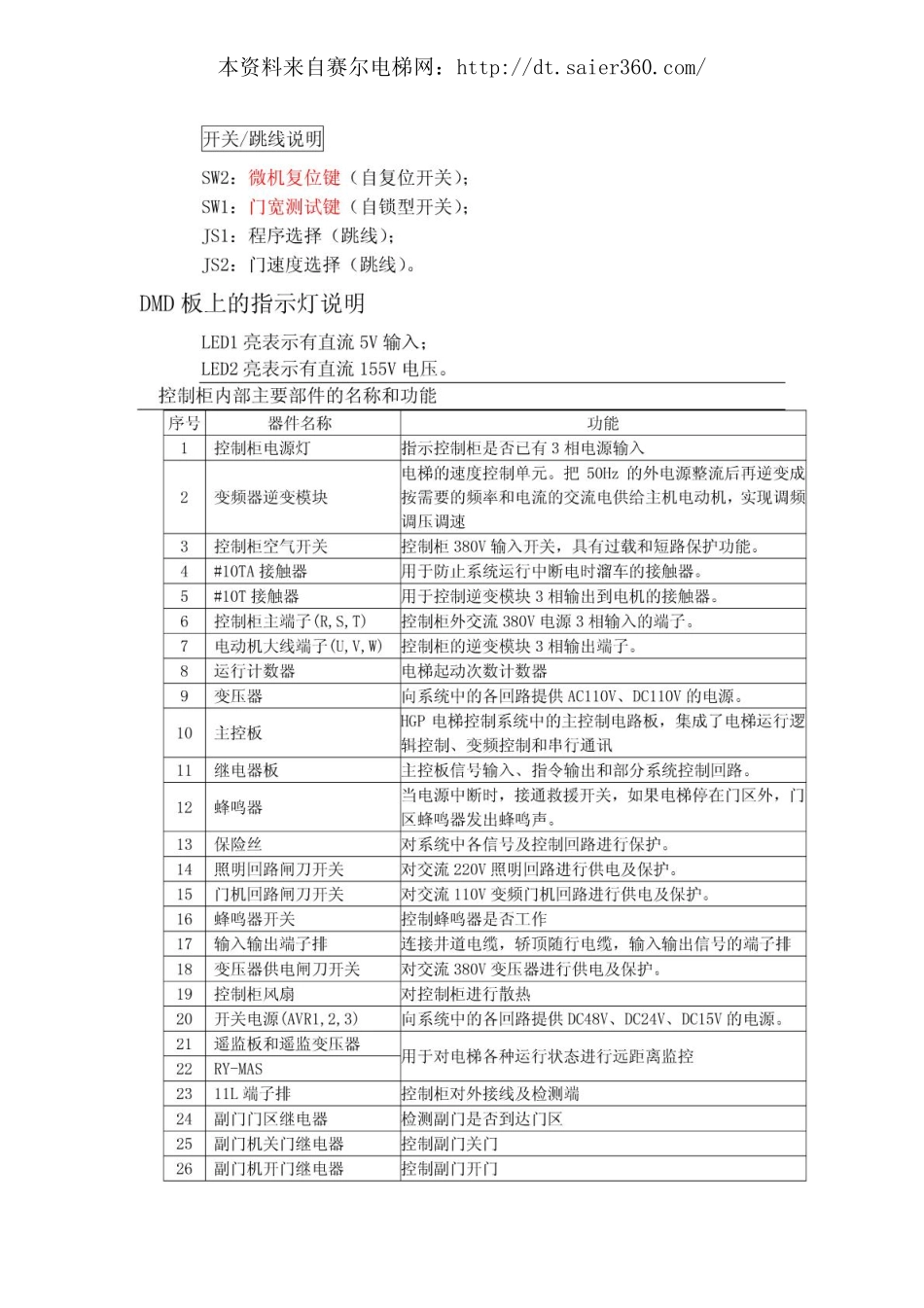 本资料来自赛尔电梯网：http://dt.saier360.com/

开关/跳线说明

SW2：微机复位键（自复位开关）；
SW1：门宽测试键（自锁型开关）；
JS1：程序选择（跳线）；
JS2：门速度选择（跳线）。

DMD 板上的指示灯说明

LED1 亮表示有直流 5V 输入；
LED2 亮表示有直流 155V 电压。

控制柜内部主要部件的名称和功能

| 序号 | 器件名称 | 功能 |
|---|---|---|
| 1 | 控制柜电源灯 | 指示控制柜是否已有 3 相电源输入 |
| 2 | 变频器逆变模块 | 电梯的速度控制单元。把 50Hz 的外电源整流后再逆变成按需要的频率和电流的交流电供给主机电动机，实现调频调压调速 |
| 3 | 控制柜空气开关 | 控制柜 380V 输入开关，具有过载和短路保护功能。 |
| 4 | #10TA 接触器 | 用于防止系统运行中断电时溜车的接触器。 |
| 5 | #10T 接触器 | 用于控制逆变模块 3 相输出到电机的接触器。 |
| 6 | 控制柜主端子(R,S,T) | 控制柜外交流 380V 电源 3 相输入的端子。 |
| 7 | 电动机大线端子(U,V,W) | 控制柜的逆变模块 3 相输出端子。 |
| 8 | 运行计数器 | 电梯起动次数计数器 |
| 9 | 变压器 | 向系统中的各回路提供 AC110V、DC110V 的电源。 |
| 10 | 主控板 | HGP 电梯控制系统中的主控制电路板，集成了电梯运行逻辑控制、变频控制和串行通讯 |
| 11 | 继电器板 | 主控板信号输入、指令输出和部分系统控制回路。 |
| 12 | 蜂鸣器 | 当电源中断时，接通救援开关，如果电梯停在门区外，门区蜂鸣器发出蜂鸣声。 |
| 13 | 保险丝 | 对系统中各信号及控制回路进行保护。 |
| 14 | 照明回路闸刀开关 | 对交流 220V 照明回路进行供电及保护。 |
| 15 | 门机回路闸刀开关 | 对交流 110V 变频门机回路进行供电及保护。 |
| 16 | 蜂鸣器开关 | 控制蜂鸣器是否工作 |
| 17 | 输入输出端子排 | 连接井道电缆，轿顶随行电缆，输入输出信号的端子排 |
| 18 | 变压器供电闸刀开关 | 对交流 380V 变压器进行供电及保护。 |
| 19 | 控制柜风扇 | 对控制柜进行散热 |
| 20 | 开关电源(AVR1,2,3) | 向系统中的各回路提供 DC48V、DC24V、DC15V 的电源。 |
| 21 | 遥监板和遥监变压器 | 用于对电梯各种运行状态进行远距离监控 |
| 22 | RY-MAS | |
| 23 | 11L 端子排 | 控制柜对外接线及检测端 |
| 24 | 副门门区继电器 | 检测副门是否到达门区 |
| 25 | 副门机关门继电器 | 控制副门关门 |
| 26 | 副门机开门继电器 | 控制副门开门 |